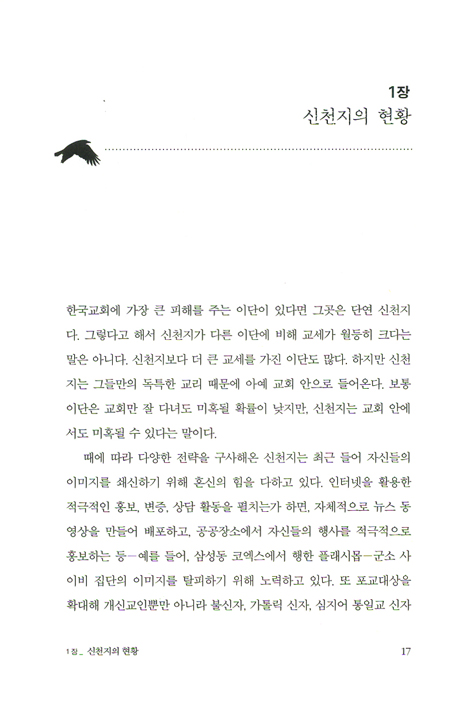 1장
신천지의 현황

한국교회에 가장 큰 피해를 주는 이단이 있다면 그곳은 단연 신천지다. 그렇다고 해서 신천지가 다른 이단에 비해 교세가 월등히 크다는 말은 아니다. 신천지보다 더 큰 교세를 가진 이단도 많다. 하지만 신천지는 그들만의 독특한 교리 때문에 아예 교회 안으로 들어온다. 보통 이단은 교회만 잘 다녀도 미혹될 확률이 낮지만, 신천지는 교회 안에서도 미혹될 수 있다는 말이다.

때에 따라 다양한 전략을 구사해온 신천지는 최근 들어 자신들의 이미지를 쇄신하기 위해 혼신의 힘을 다하고 있다. 인터넷을 활용한 적극적인 홍보, 변증, 상담 활동을 펼치는가 하면, 자체적으로 뉴스 동영상을 만들어 배포하고, 공공장소에서 자신들의 행사를 적극적으로 홍보하는 등—예를 들어, 삼성동 코엑스에서 행한 플래시몹—군소 사이비 집단의 이미지를 탈피하기 위해 노력하고 있다. 또 포교대상을 확대해 개신교인뿐만 아니라 불신자, 가톨릭 신자, 심지어 통일교 신자

1장_ 신천지의 현황 17